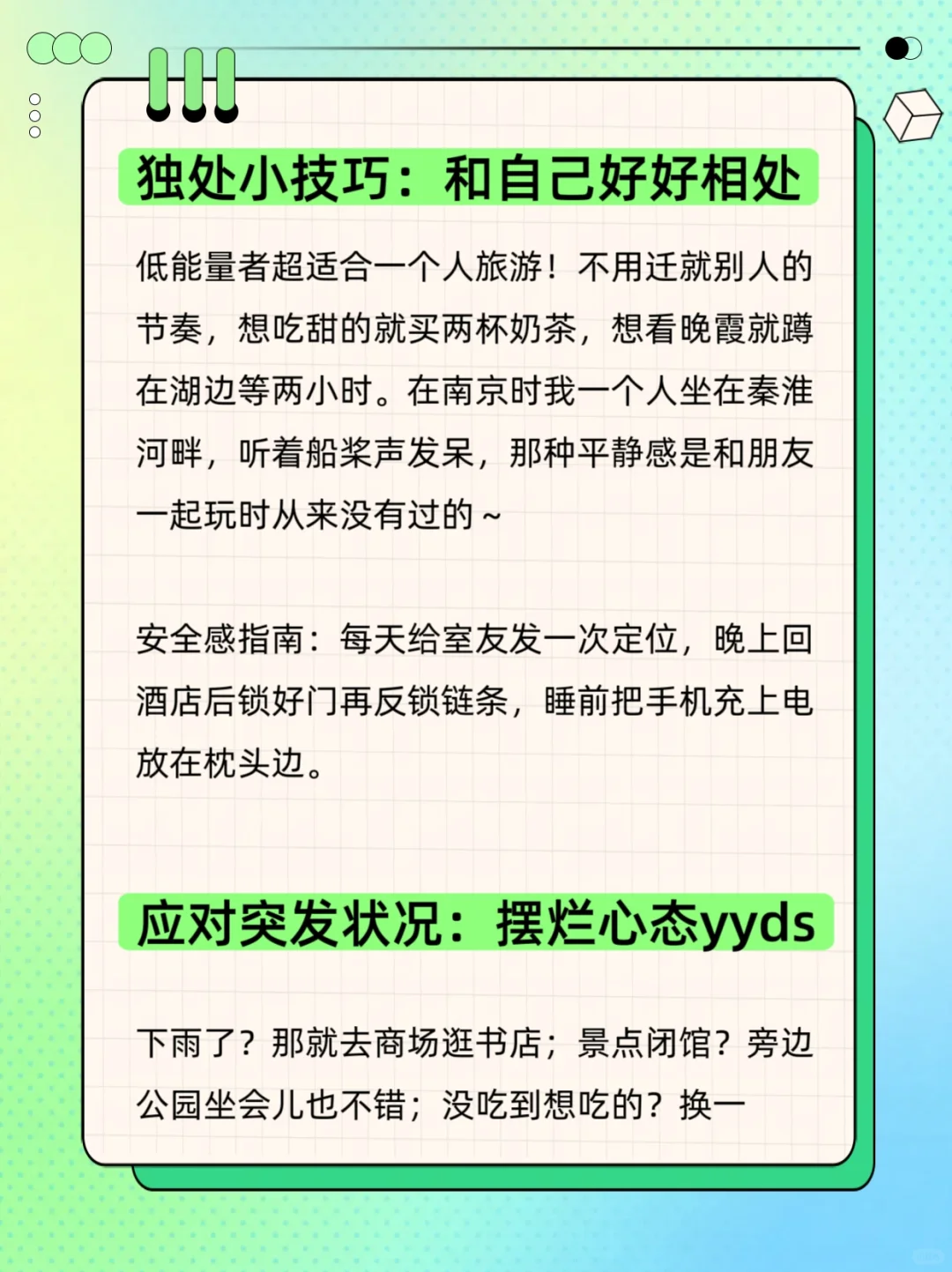 独处小技巧：和自己好好相处

低能量者超适合一个人旅游！不用迁就别人的节奏，想吃甜的就买两杯奶茶，想看晚霞就蹲在湖边等两小时。在南京时我一个人坐在秦淮河畔，听着船桨声发呆，那种平静感是和朋友一起玩时从来没有过的～

安全感指南：每天给室友发一次定位，晚上回酒店后锁好门再反锁链条，睡前把手机充上电放在枕头边。

应对突发状况：摆烂心态yyds

下雨了？那就去商场逛书店；景点闭馆？旁边公园坐会儿也不错；没吃到想吃的？换一